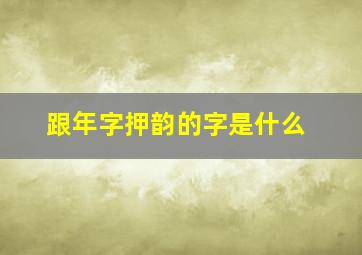 跟年字押韵的字是什么